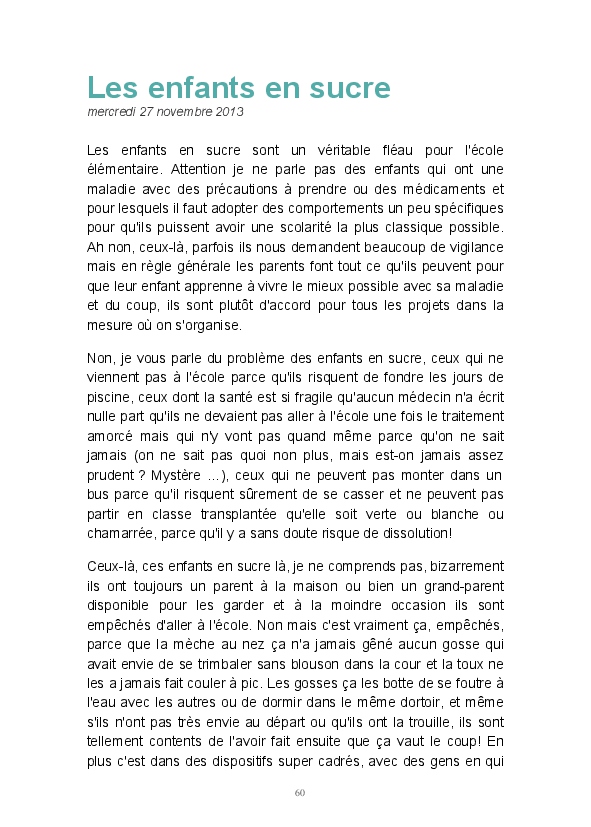 Les enfants en sucre
mercredi 27 novembre 2013

Les enfants en sucre sont un véritable fléau pour l'école élémentaire. Attention je ne parle pas des enfants qui ont une maladie avec des précautions à prendre ou des médicaments et pour lesquels il faut adopter des comportements un peu spécifiques pour qu'ils puissent avoir une scolarité la plus classique possible. Ah non, ceux-là, parfois ils nous demandent beaucoup de vigilance mais en règle générale les parents font tout ce qu'ils peuvent pour que leur enfant apprenne à vivre le mieux possible avec sa maladie et du coup, ils sont plutôt d'accord pour tous les projets dans la mesure où on s'organise.

Non, je vous parle du problème des enfants en sucre, ceux qui ne viennent pas à l'école parce qu'ils risquent de fondre les jours de piscine, ceux dont la santé est si fragile qu'aucun médecin n'a écrit nulle part qu'ils ne devaient pas aller à l'école une fois le traitement amorcé mais qui n'y vont pas quand même parce qu'on ne sait jamais (on ne sait pas quoi non plus, mais est-on jamais assez prudent ? Mystère ...), ceux qui ne peuvent pas monter dans un bus parce qu'il risquent sûrement de se casser et ne peuvent pas partir en classe transplantée qu'elle soit verte ou blanche ou chamarrée, parce qu'il y a sans doute risque de dissolution!

Ceux-là, ces enfants en sucre là, je ne comprends pas, bizarrement ils ont toujours un parent à la maison ou bien un grand-parent disponible pour les garder et à la moindre occasion ils sont empêchés d'aller à l'école. Non mais c'est vraiment ça, empêchés, parce que la mèche au nez ça n'a jamais gêné aucun gosse qui avait envie de se trimbaler sans blouson dans la cour et la toux ne les a jamais fait couler à pic. Les gosses ça les botte de se foutre à l'eau avec les autres ou de dormir dans le même dortoir, et même s'ils n'ont pas très envie au départ ou qu'ils ont la trouille, ils sont tellement contents de l'avoir fait ensuite que ça vaut le coup! En plus c'est dans des dispositifs super cadrés, avec des gens en qui

60